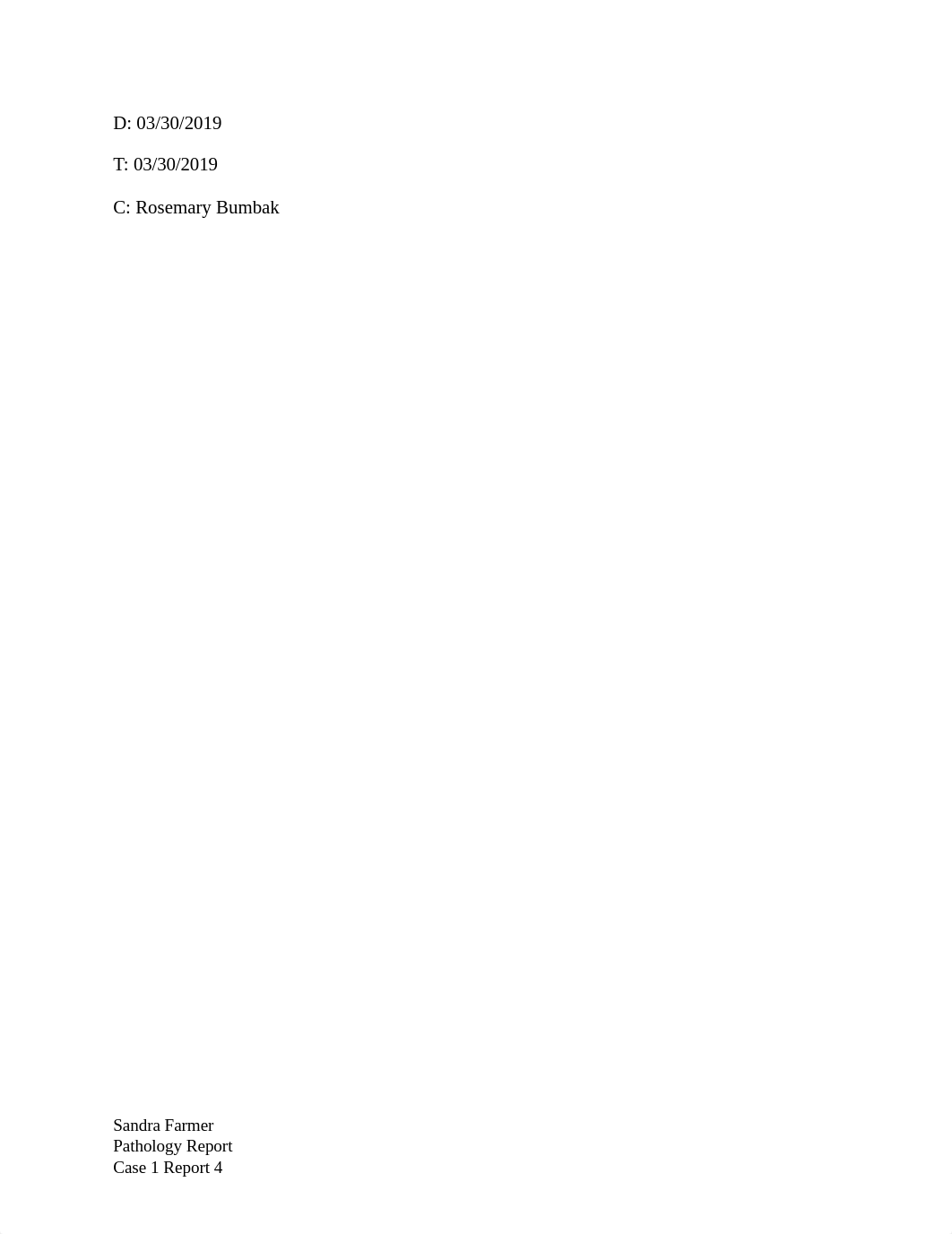 D: 03/30/2019

T: 03/30/2019

C: Rosemary Bumbak

Sandra Farmer
Pathology Report
Case 1 Report 4